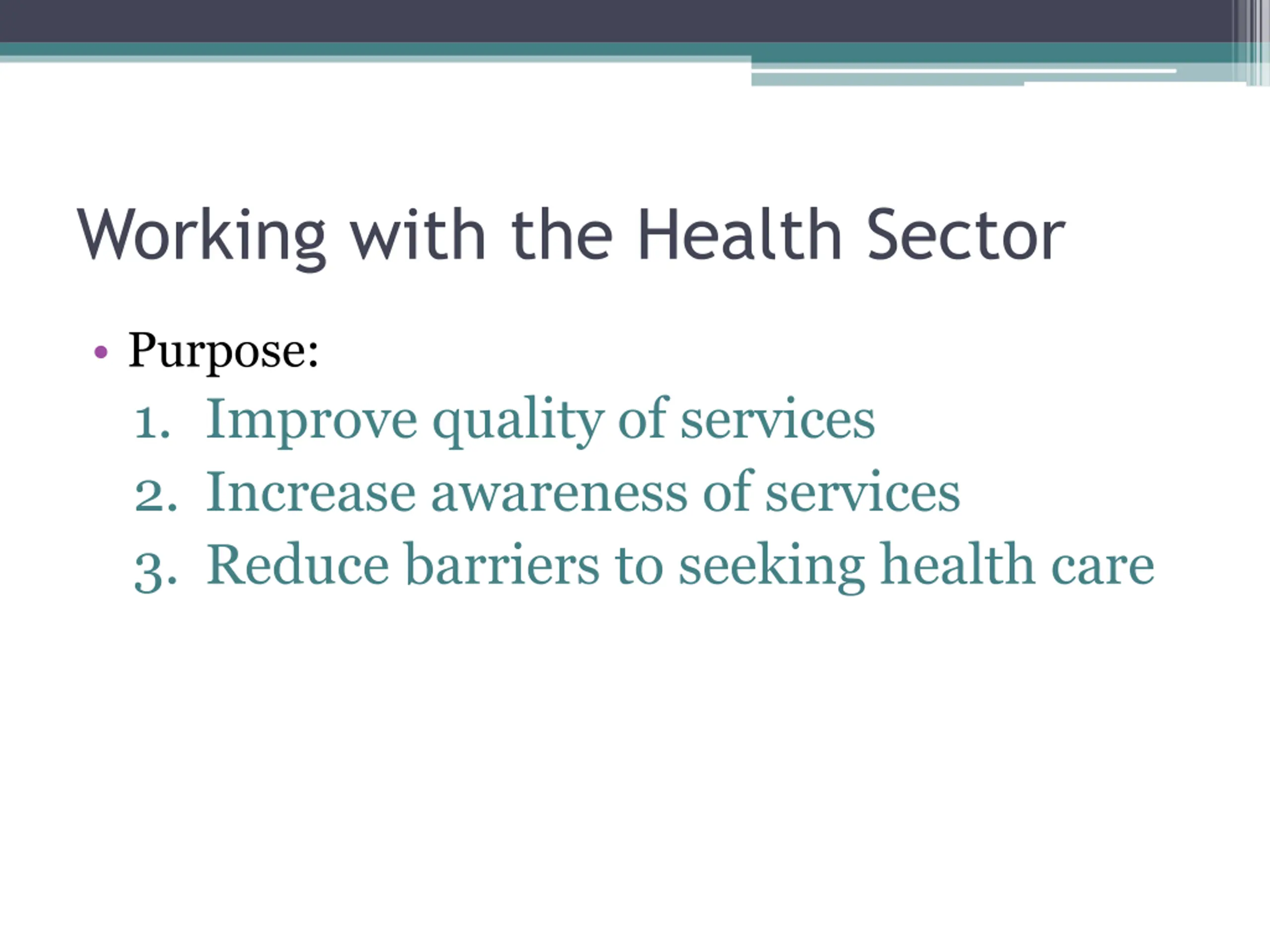 Working with the Health Sector

• Purpose:
1. Improve quality of services
2. Increase awareness of services
3. Reduce barriers to seeking health care